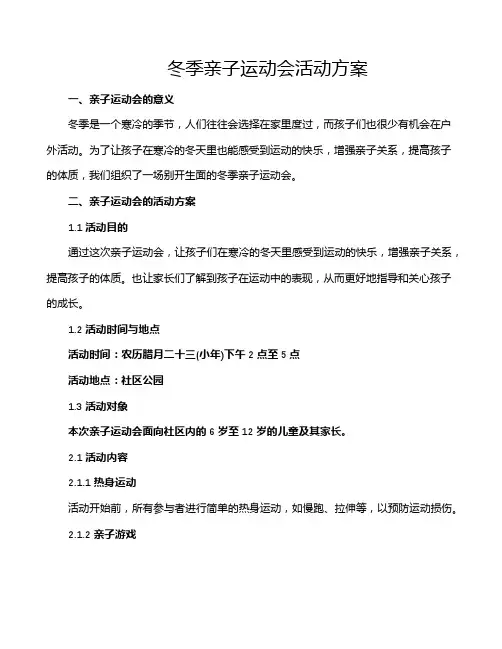 冬季亲子运动会活动方案

一、亲子运动会的意义

冬季是一个寒冷的季节，人们往往会选择在家里度过，而孩子们也很少有机会在户外活动。为了让孩子在寒冷的冬天里也能感受到运动的快乐，增强亲子关系，提高孩子的体质，我们组织了一场别开生面的冬季亲子运动会。

二、亲子运动会的活动方案

1.1 活动目的

通过这次亲子运动会，让孩子们在寒冷的冬天里感受到运动的快乐，增强亲子关系，提高孩子的体质。也让家长们了解到孩子在运动中的表现，从而更好地指导和关心孩子的成长。

1.2 活动时间与地点

活动时间：农历腊月二十三(小年)下午 2 点至 5 点

活动地点：社区公园

1.3 活动对象

本次亲子运动会面向社区内的 6 岁至 12 岁的儿童及其家长。

2.1 活动内容

2.1.1 热身运动

活动开始前，所有参与者进行简单的热身运动，如慢跑、拉伸等，以预防运动损伤。

2.1.2 亲子游戏